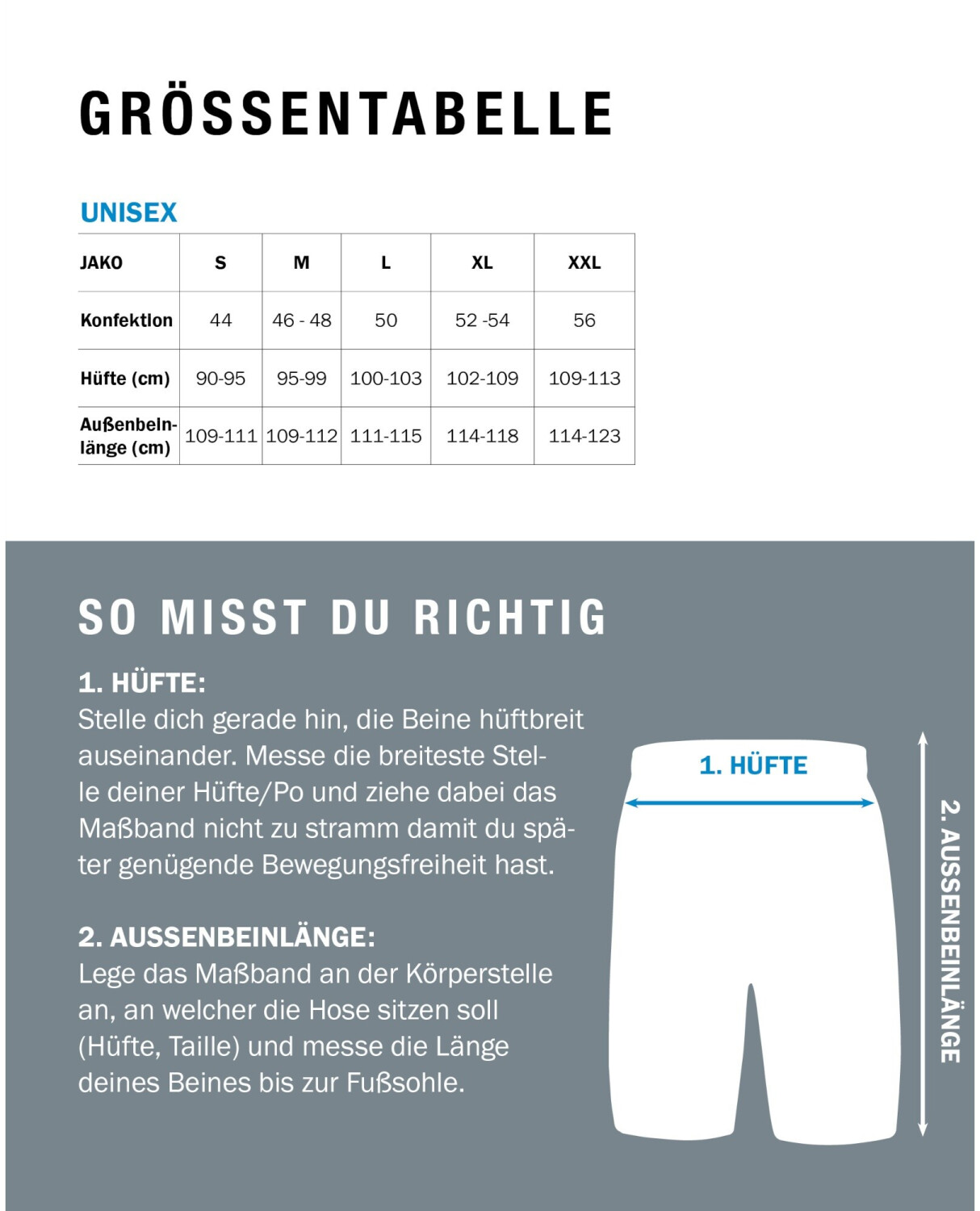 GRÖSSENTABELLE

UNISEX

| JAKO | S | M | L | XL | XXL |
|---|---|---|---|---|---|
| Konfektion | 44 | 46 - 48 | 50 | 52 -54 | 56 |
| Hüfte (cm) | 90-95 | 95-99 | 100-103 | 102-109 | 109-113 |
| Außenbeinlänge (cm) | 109-111 | 109-112 | 111-115 | 114-118 | 114-123 |

SO MISST DU RICHTIG

1. HÜFTE:
Stelle dich gerade hin, die Beine hüftbreit auseinander. Messe die breiteste Stelle deiner Hüfte/Po und ziehe dabei das Maßband nicht zu stramm damit du später genügende Bewegungsfreiheit hast.

2. AUSSENBEINLÄNGE:
Lege das Maßband an der Körperstelle an, an welcher die Hose sitzen soll (Hüfte, Taille) und messe die Länge deines Beines bis zur Fußsohle.

1. HÜFTE

2. AUSSENBEINLÄNGE